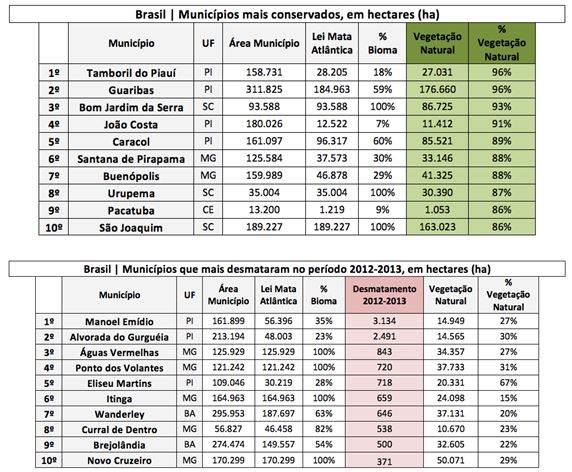 Brasil | Municípios mais conservados, em hectares (ha)

| | Município | UF | Área Município | Lei Mata Atlântica | % Bioma | Vegetação Natural | % Vegetação Natural |
|---|---|---|---|---|---|---|---|
| 1º | Tamboril do Piauí | PI | 158.731 | 28.205 | 18% | 27.031 | 96% |
| 2º | Guaribas | PI | 311.825 | 184.963 | 59% | 176.660 | 96% |
| 3º | Bom Jardim da Serra | SC | 93.588 | 93.588 | 100% | 86.725 | 93% |
| 4º | João Costa | PI | 180.026 | 12.522 | 7% | 11.412 | 91% |
| 5º | Caracol | PI | 161.097 | 96.317 | 60% | 85.521 | 89% |
| 6º | Santana de Pirapama | MG | 125.584 | 37.573 | 30% | 33.146 | 88% |
| 7º | Buenópolis | MG | 159.989 | 46.878 | 29% | 41.325 | 88% |
| 8º | Urupema | SC | 35.004 | 35.004 | 100% | 30.390 | 87% |
| 9º | Pacatuba | CE | 13.200 | 1.219 | 9% | 1.053 | 86% |
| 10º | São Joaquim | SC | 189.227 | 189.227 | 100% | 163.023 | 86% |

Brasil | Municípios que mais desmataram no período 2012-2013, em hectares (ha)

| | Município | UF | Área Município | Lei Mata Atlântica | % Bioma | Desmatamento 2012-2013 | Vegetação Natural | % Vegetação Natural |
|---|---|---|---|---|---|---|---|---|
| 1º | Manoel Emídio | PI | 161.899 | 56.396 | 35% | 3.134 | 14.949 | 27% |
| 2º | Alvorada do Gurguéia | PI | 213.194 | 48.003 | 23% | 2.491 | 14.565 | 30% |
| 3º | Águas Vermelhas | MG | 125.929 | 125.929 | 100% | 843 | 34.357 | 27% |
| 4º | Ponto dos Volantes | MG | 121.242 | 121.242 | 100% | 720 | 37.733 | 31% |
| 5º | Eliseu Martins | PI | 109.046 | 30.219 | 28% | 718 | 20.331 | 67% |
| 6º | Itinga | MG | 164.963 | 164.963 | 100% | 659 | 24.098 | 15% |
| 7º | Wanderley | BA | 295.953 | 187.697 | 63% | 646 | 37.131 | 20% |
| 8º | Curral de Dentro | MG | 56.827 | 46.458 | 82% | 538 | 10.670 | 23% |
| 9º | Brejolândia | BA | 274.474 | 149.557 | 54% | 500 | 32.605 | 22% |
| 10º | Novo Cruzeiro | MG | 170.299 | 170.299 | 100% | 371 | 50.071 | 29% |